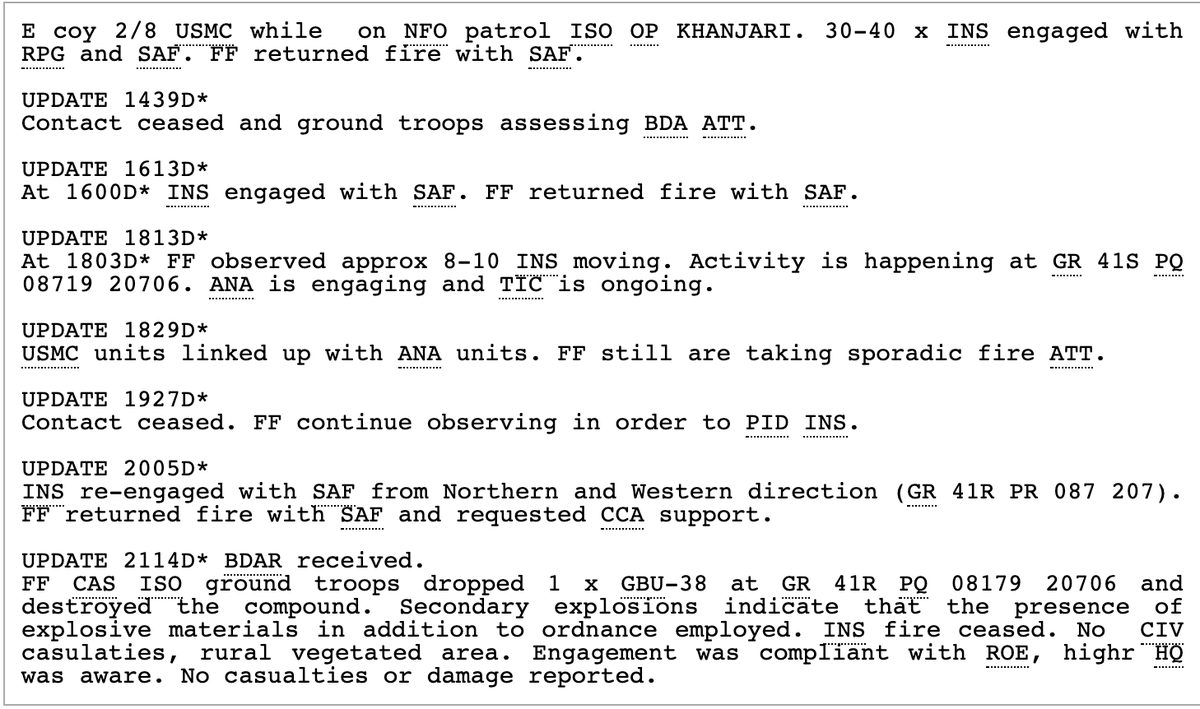 E coy 2/8 USMC while on NFO patrol ISO OP KHANJARI. 30-40 x INS engaged with RPG and SAF. FF returned fire with SAF.

UPDATE 1439D*
Contact ceased and ground troops assessing BDA ATT.

UPDATE 1613D*
At 1600D* INS engaged with SAF. FF returned fire with SAF.

UPDATE 1813D*
At 1803D* FF observed approx 8-10 INS moving. Activity is happening at GR 41S PQ 08719 20706. ANA is engaging and TIC is ongoing.

UPDATE 1829D*
USMC units linked up with ANA units. FF still are taking sporadic fire ATT.

UPDATE 1927D*
Contact ceased. FF continue observing in order to PID INS.

UPDATE 2005D*
INS re-engaged with SAF from Northern and Western direction (GR 41R PR 087 207). FF returned fire with SAF and requested CCA support.

UPDATE 2114D* BDAR received.
FF CAS ISO ground troops dropped 1 x GBU-38 at GR 41R PQ 08179 20706 and destroyed the compound. Secondary explosions indicate that the presence of explosive materials in addition to ordnance employed. INS fire ceased. No CIV casulaties, rural vegetated area. Engagement was compliant with ROE, highr HQ was aware. No casualties or damage reported.